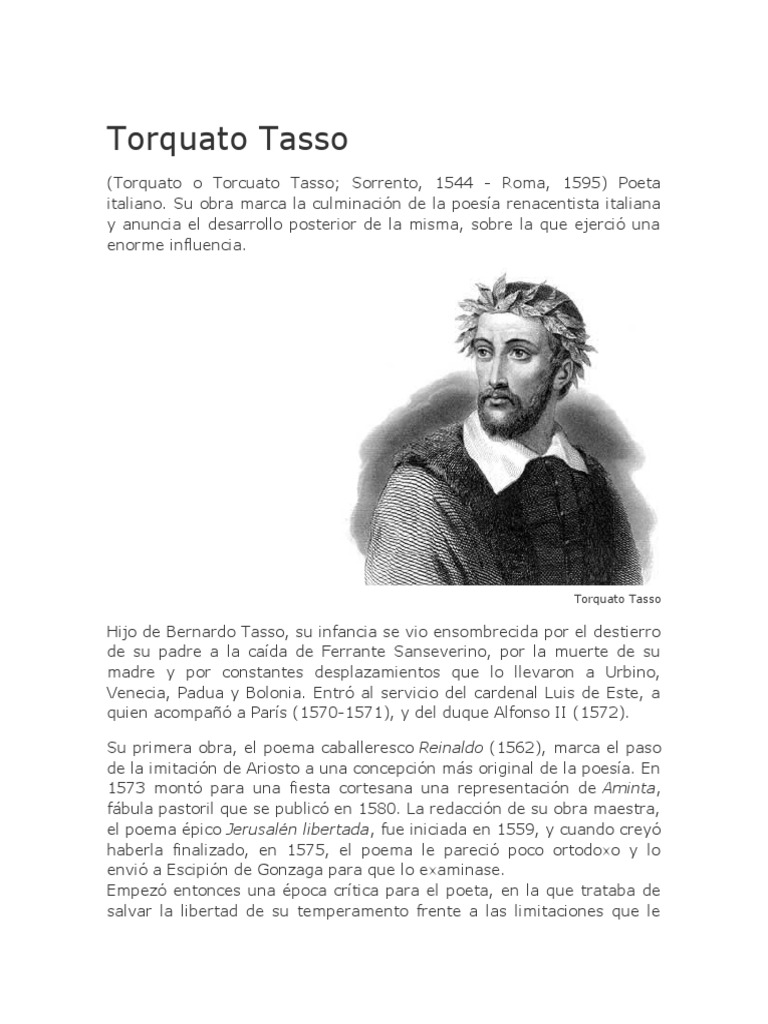 Torquato Tasso

(Torquato o Torcuato Tasso; Sorrento, 1544 - Roma, 1595) Poeta italiano. Su obra marca la culminación de la poesía renacentista italiana y anuncia el desarrollo posterior de la misma, sobre la que ejerció una enorme influencia.

Torquato Tasso

Hijo de Bernardo Tasso, su infancia se vio ensombrecida por el destierro de su padre a la caída de Ferrante Sanseverino, por la muerte de su madre y por constantes desplazamientos que lo llevaron a Urbino, Venecia, Padua y Bolonia. Entró al servicio del cardenal Luis de Este, a quien acompañó a París (1570-1571), y del duque Alfonso II (1572).

Su primera obra, el poema caballeresco Reinaldo (1562), marca el paso de la imitación de Ariosto a una concepción más original de la poesía. En 1573 montó para una fiesta cortesana una representación de Aminta, fábula pastoril que se publicó en 1580. La redacción de su obra maestra, el poema épico Jerusalén libertada, fue iniciada en 1559, y cuando creyó haberla finalizado, en 1575, el poema le pareció poco ortodoxo y lo envió a Escipión de Gonzaga para que lo examinase.
Empezó entonces una época crítica para el poeta, en la que trataba de salvar la libertad de su temperamento frente a las limitaciones que le